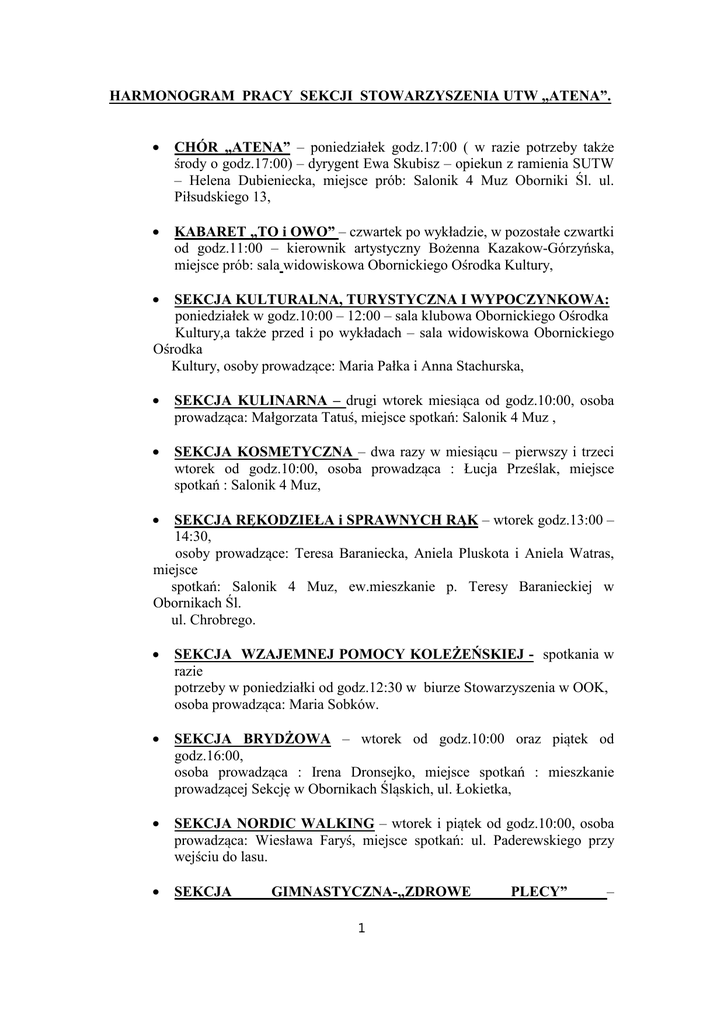 HARMONOGRAM PRACY SEKCJI STOWARZYSZENIA UTW „ATENA”.

• CHÓR „ATENA” – poniedziałek godz.17:00 ( w razie potrzeby także środy o godz.17:00) – dyrygent Ewa Skubisz – opiekun z ramienia SUTW – Helena Dubieniecka, miejsce prób: Salonik 4 Muz Oborniki Śl. ul. Piłsudskiego 13,

• KABARET „TO i OWO” – czwartek po wykładzie, w pozostałe czwartki od godz.11:00 – kierownik artystyczny Bożenna Kazakow-Górzyńska, miejsce prób: sala widowiskowa Obornickiego Ośrodka Kultury,

• SEKCJA KULTURALNA, TURYSTYCZNA I WYPOCZYNKOWA: poniedziałek w godz.10:00 – 12:00 – sala klubowa Obornickiego Ośrodka Kultury,a także przed i po wykładach – sala widowiskowa Obornickiego Ośrodka Kultury, osoby prowadzące: Maria Pałka i Anna Stachurska,

• SEKCJA KULINARNA – drugi wtorek miesiąca od godz.10:00, osoba prowadząca: Małgorzata Tatuś, miejsce spotkań: Salonik 4 Muz ,

• SEKCJA KOSMETYCZNA – dwa razy w miesiącu – pierwszy i trzeci wtorek od godz.10:00, osoba prowadząca : Łucja Prześlak, miejsce spotkań : Salonik 4 Muz,

• SEKCJA RĘKODZIEŁA i SPRAWNYCH RĄK – wtorek godz.13:00 – 14:30, osoby prowadzące: Teresa Baraniecka, Aniela Pluskota i Aniela Watras, miejsce spotkań: Salonik 4 Muz, ew.mieszkanie p. Teresy Baranieckiej w Obornikach Śl. ul. Chrobrego.

• SEKCJA WZAJEMNEJ POMOCY KOLEŻEŃSKIEJ - spotkania w razie potrzeby w poniedziałki od godz.12:30 w biurze Stowarzyszenia w OOK, osoba prowadząca: Maria Sobków.

• SEKCJA BRYDŻOWA – wtorek od godz.10:00 oraz piątek od godz.16:00, osoba prowadząca : Irena Dronsejko, miejsce spotkań : mieszkanie prowadzącej Sekcję w Obornikach Śląskich, ul. Łokietka,

• SEKCJA NORDIC WALKING – wtorek i piątek od godz.10:00, osoba prowadząca: Wiesława Faryś, miejsce spotkań: ul. Paderewskiego przy wejściu do lasu.

• SEKCJA GIMNASTYCZNA-„ZDROWE PLECY” –

1